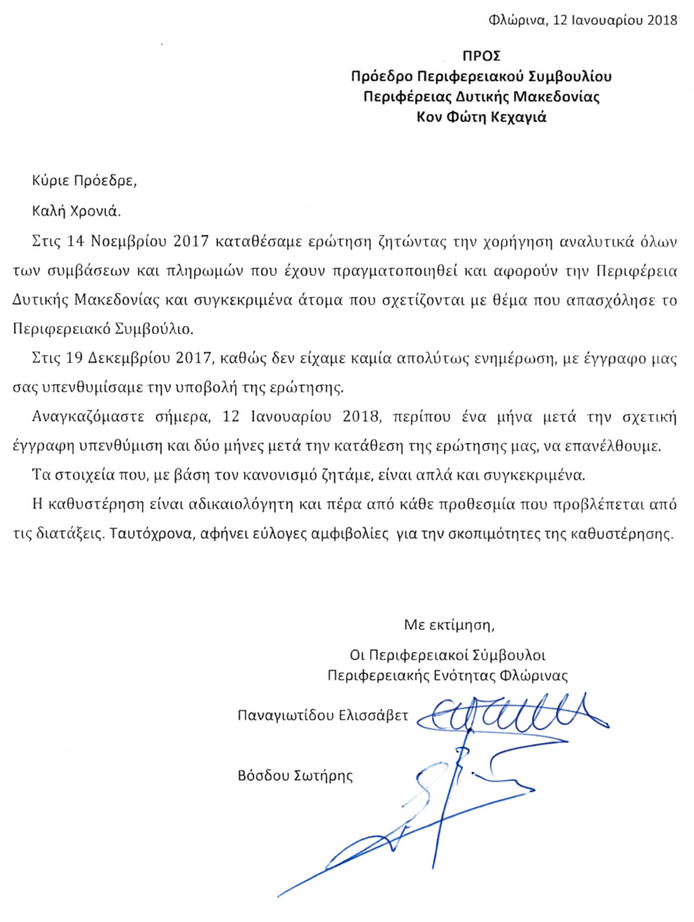 Φλώρινα, 12 Ιανουαρίου 2018

ΠΡΟΣ
Πρόεδρο Περιφερειακού Συμβουλίου
Περιφέρειας Δυτικής Μακεδονίας
Κον Φώτη Κεχαγιά

Κύριε Πρόεδρε,

Καλή Χρονιά.

Στις 14 Νοεμβρίου 2017 καταθέσαμε ερώτηση ζητώντας την χορήγηση αναλυτικά όλων των συμβάσεων και πληρωμών που έχουν πραγματοποιηθεί και αφορούν την Περιφέρεια Δυτικής Μακεδονίας και συγκεκριμένα άτομα που σχετίζονται με θέμα που απασχόλησε το Περιφερειακό Συμβούλιο.

Στις 19 Δεκεμβρίου 2017, καθώς δεν είχαμε καμία απολύτως ενημέρωση, με έγγραφο μας σας υπενθυμίσαμε την υποβολή της ερώτησης.

Αναγκαζόμαστε σήμερα, 12 Ιανουαρίου 2018, περίπου ένα μήνα μετά την σχετική έγγραφη υπενθύμιση και δύο μήνες μετά την κατάθεση της ερώτησης μας, να επανέλθουμε.

Τα στοιχεία που, με βάση τον κανονισμό ζητάμε, είναι απλά και συγκεκριμένα.

Η καθυστέρηση είναι αδικαιολόγητη και πέρα από κάθε προθεσμία που προβλέπεται από τις διατάξεις. Ταυτόχρονα, αφήνει εύλογες αμφιβολίες για την σκοπιμότητες της καθυστέρησης.

Με εκτίμηση,
Οι Περιφερειακοί Σύμβουλοι
Περιφερειακής Ενότητας Φλώρινας

Παναγιωτίδου Ελισσάβετ

Βόσδου Σωτήρης